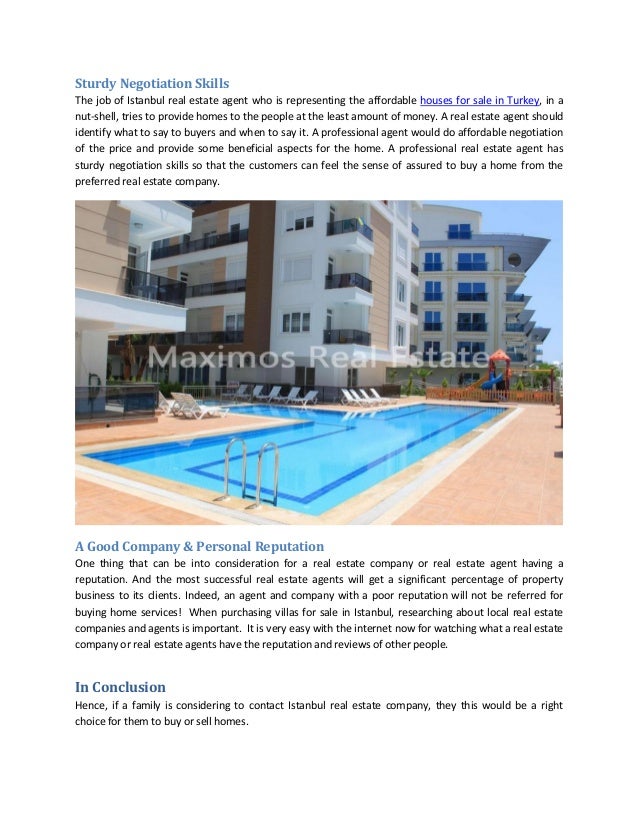 Sturdy Negotiation Skills

The job of Istanbul real estate agent who is representing the affordable houses for sale in Turkey, in a nut-shell, tries to provide homes to the people at the least amount of money. A real estate agent should identify what to say to buyers and when to say it. A professional agent would do affordable negotiation of the price and provide some beneficial aspects for the home. A professional real estate agent has sturdy negotiation skills so that the customers can feel the sense of assured to buy a home from the preferred real estate company.

Maximos Real Estate

A Good Company & Personal Reputation

One thing that can be into consideration for a real estate company or real estate agent having a reputation. And the most successful real estate agents will get a significant percentage of property business to its clients. Indeed, an agent and company with a poor reputation will not be referred for buying home services! When purchasing villas for sale in Istanbul, researching about local real estate companies and agents is important. It is very easy with the internet now for watching what a real estate company or real estate agents have the reputation and reviews of other people.

In Conclusion

Hence, if a family is considering to contact Istanbul real estate company, they this would be a right choice for them to buy or sell homes.